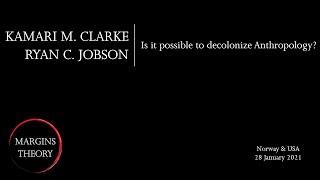 KAMARI M. CLARKE
RYAN C. JOBSON

Is it possible to decolonize Anthropology?

MARGINS
THEORY

Norway & USA
28 January 2021